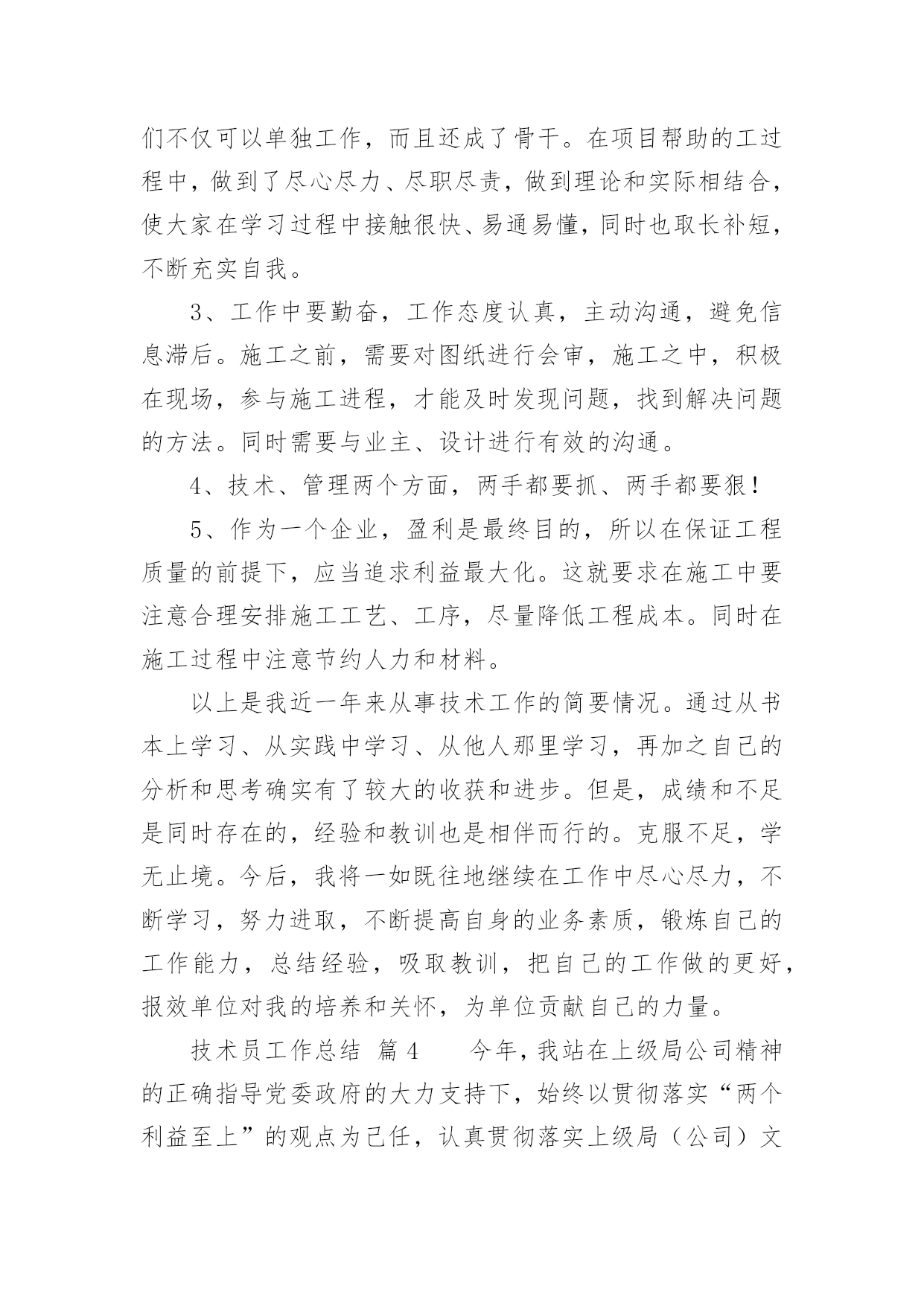 们不仅可以单独工作，而且还成了骨干。在项目帮助的工过程中，做到了尽心尽力、尽职尽责，做到理论和实际相结合，使大家在学习过程中接触很快、易通易懂，同时也取长补短，不断充实自我。

3、工作中要勤奋，工作态度认真，主动沟通，避免信息滞后。施工之前，需要对图纸进行会审，施工之中，积极在现场，参与施工进程，才能及时发现问题，找到解决问题的方法。同时需要与业主、设计进行有效的沟通。

4、技术、管理两个方面，两手都要抓、两手都要狠！

5、作为一个企业，盈利是最终目的，所以在保证工程质量的前提下，应当追求利益最大化。这就要求在施工中要注意合理安排施工工艺、工序，尽量降低工程成本。同时在施工过程中注意节约人力和材料。

以上是我近一年来从事技术工作的简要情况。通过从书本上学习、从实践中学习、从他人那里学习，再加之自己的分析和思考确实有了较大的收获和进步。但是，成绩和不足是同时存在的，经验和教训也是相伴而行的。克服不足，学无止境。今后，我将一如既往地继续在工作中尽心尽力，不断学习，努力进取，不断提高自身的业务素质，锻炼自己的工作能力，总结经验，吸取教训，把自己的工作做的更好，报效单位对我的培养和关怀，为单位贡献自己的力量。

技术员工作总结 篇4　　今年，我站在上级局公司精神的正确指导党委政府的大力支持下，始终以贯彻落实“两个利益至上”的观点为己任，认真贯彻落实上级局（公司）文